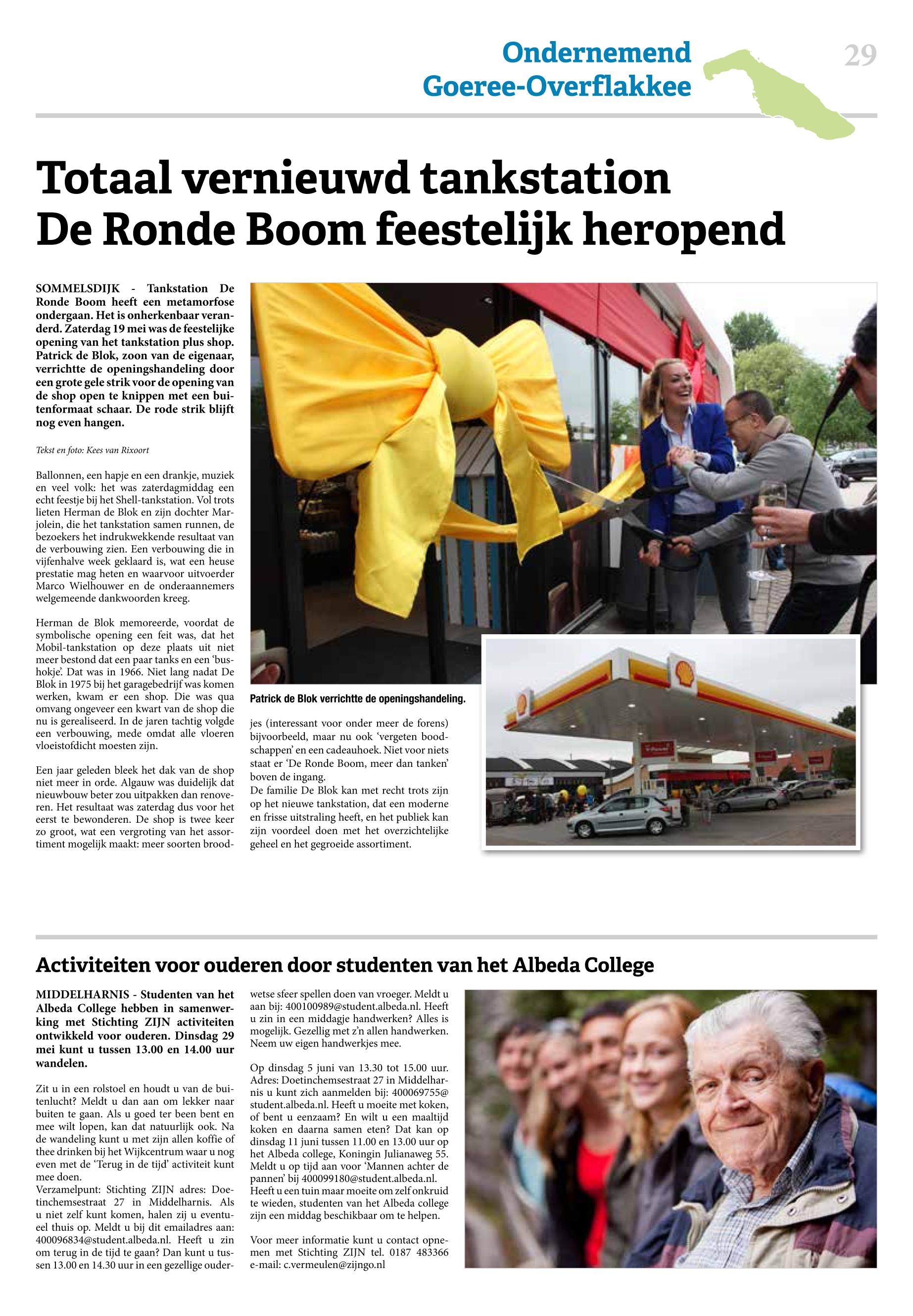 Ondernemend Goeree-Overflakkee

29

Totaal vernieuwd tankstation De Ronde Boom feestelijk heropend

SOMMELSDIJK - Tankstation De Ronde Boom heeft een metamorfose ondergaan. Het is onherkenbaar veranderd. Zaterdag 19 mei was de feestelijke opening van het tankstation plus shop. Patrick de Blok, zoon van de eigenaar, verrichtte de openingshandeling door een grote gele strik voor de opening van de shop open te knippen met een buitenformaat schaar. De rode strik blijft nog even hangen.

Tekst en foto: Kees van Rixoort

Ballonnen, een hapje en een drankje, muziek en veel volk: het was zaterdagmiddag een echt feestje bij het Shell-tankstation. Vol trots lieten Herman de Blok en zijn dochter Marjolein, die het tankstation samen runnen, de bezoekers het indrukwekkende resultaat van de verbouwing zien. Een verbouwing die in vijfenhalve week geklaard is, wat een heuse prestatie mag heten en waarvoor uitvoerder Marco Wielhouwer en de onderaannemers welgemeende dankwoorden kreeg.

Herman de Blok memoreerde, voordat de symbolische opening een feit was, dat het Mobil-tankstation op deze plaats uit niet meer bestond dat een paar tanks en een 'bushokje'. Dat was in 1966. Niet lang nadat De Blok in 1975 bij het garagebedrijf was komen werken, kwam er een shop. Die was qua omvang ongeveer een kwart van de shop die nu is gerealiseerd. In de jaren tachtig volgde een verbouwing, mede omdat alle vloeren vloeistofdicht moesten zijn.

Een jaar geleden bleek het dak van de shop niet meer in orde. Algauw was duidelijk dat nieuwbouw beter zou uitpakken dan renoveren. Het resultaat was zaterdag dus voor het eerst te bewonderen. De shop is twee keer zo groot, wat een vergroting van het assortiment mogelijk maakt: meer soorten broodjes (interessant voor onder meer de forens) bijvoorbeeld, maar nu ook 'vergeten boodschappen' en een cadeauhoek. Niet voor niets staat er 'De Ronde Boom, meer dan tanken' boven de ingang.
De familie De Blok kan met recht trots zijn op het nieuwe tankstation, dat een moderne en frisse uitstraling heeft, en het publiek kan zijn voordeel doen met het overzichtelijke geheel en het gegroeide assortiment.

Patrick de Blok verrichtte de openingshandeling.

Activiteiten voor ouderen door studenten van het Albeda College

MIDDELHARNIS - Studenten van het Albeda College hebben in samenwerking met Stichting ZIJN activiteiten ontwikkeld voor ouderen. Dinsdag 29 mei kunt u tussen 13.00 en 14.00 uur wandelen.

Zit u in een rolstoel en houdt u van de buitenlucht? Meldt u dan aan om lekker naar buiten te gaan. Als u goed ter been bent en mee wilt lopen, kan dat natuurlijk ook. Na de wandeling kunt u met zijn allen koffie of thee drinken bij het Wijkcentrum waar u nog even met de 'Terug in de tijd' activiteit kunt mee doen.
Verzamelpunt: Stichting ZIJN adres: Doetinchemsestraat 27 in Middelharnis. Als u niet zelf kunt komen, halen zij u eventueel thuis op. Meldt u bij dit emailadres aan: 400096834@student.albeda.nl. Heeft u zin om terug in de tijd te gaan? Dan kunt u tussen 13.00 en 14.30 uur in een gezellige ouderwetse sfeer spellen doen van vroeger. Meldt u aan bij: 400100989@student.albeda.nl. Heeft u zin in een middagje handwerken? Alles is mogelijk. Gezellig met z'n allen handwerken. Neem uw eigen handwerkjes mee.

Op dinsdag 5 juni van 13.30 tot 15.00 uur. Adres: Doetinchemsestraat 27 in Middelharnis u kunt zich aanmelden bij: 400069755@student.albeda.nl. Heeft u moeite met koken, of bent u eenzaam? En wilt u een maaltijd koken en daarna samen eten? Dat kan op dinsdag 11 juni tussen 11.00 en 13.00 uur op het Albeda college, Koningin Julianaweg 55. Meldt u op tijd aan voor 'Mannen achter de pannen' bij 400099180@student.albeda.nl. Heeft u een tuin maar moeite om zelf onkruid te wieden, studenten van het Albeda college zijn een middag beschikbaar om te helpen.

Voor meer informatie kunt u contact opnemen met Stichting ZIJN tel. 0187 483366 e-mail: c.vermeulen@zijngo.nl